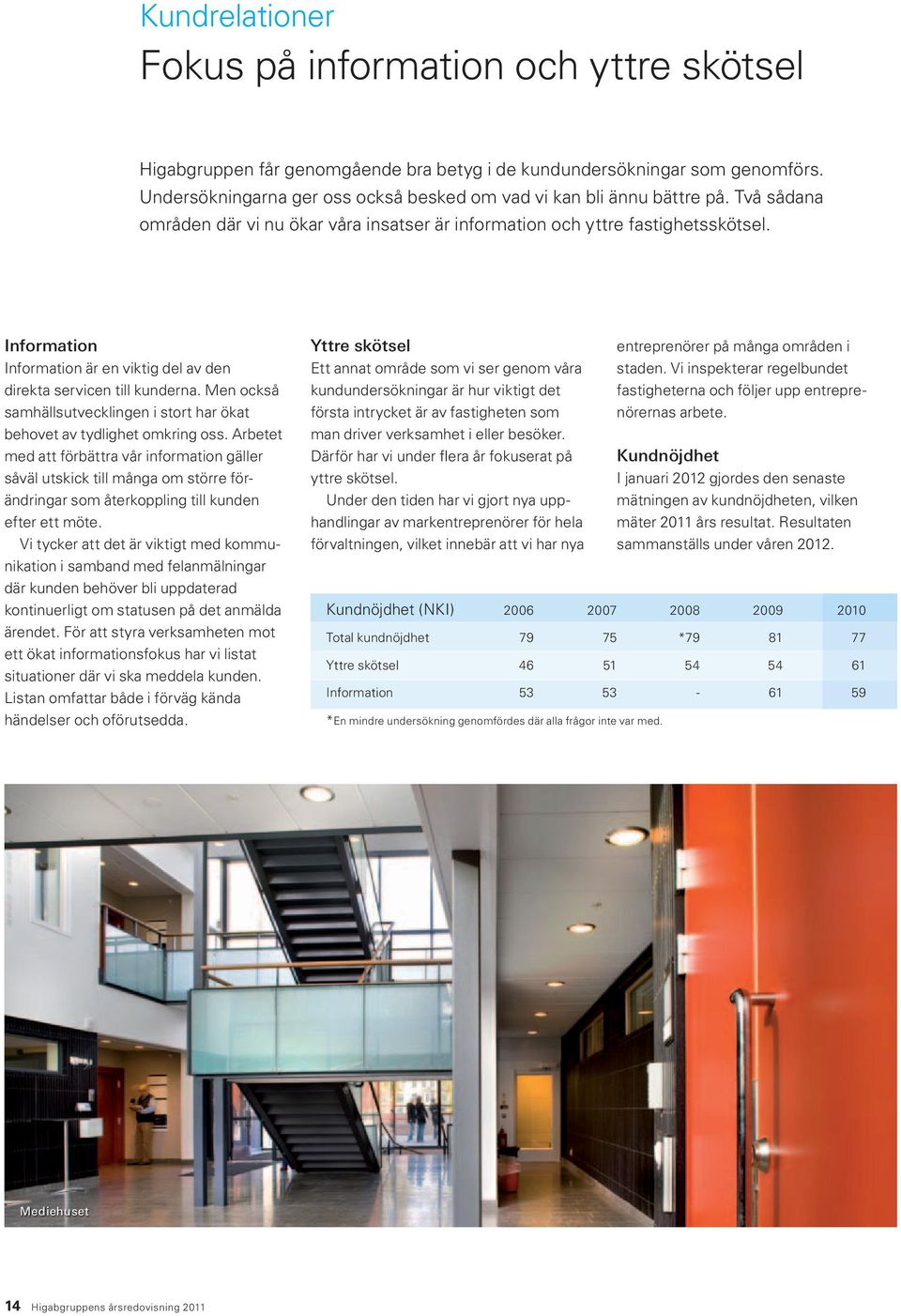 Kundrelationer

Fokus på information och yttre skötsel

Higabgruppen får genomgående bra betyg i de kundundersökningar som genomförs. Undersökningarna ger oss också besked om vad vi kan bli ännu bättre på. Två sådana områden där vi nu ökar våra insatser är information och yttre fastighetsskötsel.

Information

Information är en viktig del av den direkta servicen till kunderna. Men också samhällsutvecklingen i stort har ökat behovet av tydlighet omkring oss. Arbetet med att förbättra vår information gäller såväl utskick till många om större förändringar som återkoppling till kunden efter ett möte.

Vi tycker att det är viktigt med kommunikation i samband med felanmälningar där kunden behöver bli uppdaterad kontinuerligt om statusen på det anmälda ärendet. För att styra verksamheten mot ett ökat informationsfokus har vi listat situationer där vi ska meddela kunden. Listan omfattar både i förväg kända händelser och oförutsedda.

Yttre skötsel

Ett annat område som vi ser genom våra kundundersökningar är hur viktigt det första intrycket är av fastigheten som man driver verksamhet i eller besöker. Därför har vi under flera år fokuserat på yttre skötsel.

Under den tiden har vi gjort nya upphandlingar av markentreprenörer för hela förvaltningen, vilket innebär att vi har nya entreprenörer på många områden i staden. Vi inspekterar regelbundet fastigheterna och följer upp entreprenörernas arbete.

Kundnöjdhet

I januari 2012 gjordes den senaste mätningen av kundnöjdheten, vilken mäter 2011 års resultat. Resultaten sammanställs under våren 2012.

| Kundnöjdhet (NKI) | 2006 | 2007 | 2008 | 2009 | 2010 |
|---|---|---|---|---|---|
| Total kundnöjdhet | 79 | 75 | *79 | 81 | 77 |
| Yttre skötsel | 46 | 51 | 54 | 54 | 61 |
| Information | 53 | 53 | - | 61 | 59 |

*En mindre undersökning genomfördes där alla frågor inte var med.

Mediehuset

14 Higabgruppens årsredovisning 2011